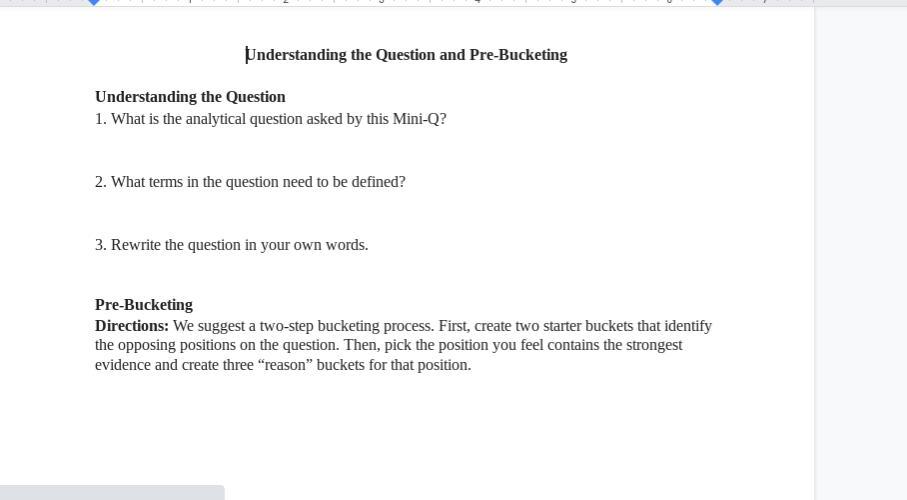 Understanding the Question and Pre-Bucketing

Understanding the Question
1. What is the analytical question asked by this Mini-Q?

2. What terms in the question need to be defined?

3. Rewrite the question in your own words.

Pre-Bucketing
Directions: We suggest a two-step bucketing process. First, create two starter buckets that identify the opposing positions on the question. Then, pick the position you feel contains the strongest evidence and create three “reason” buckets for that position.